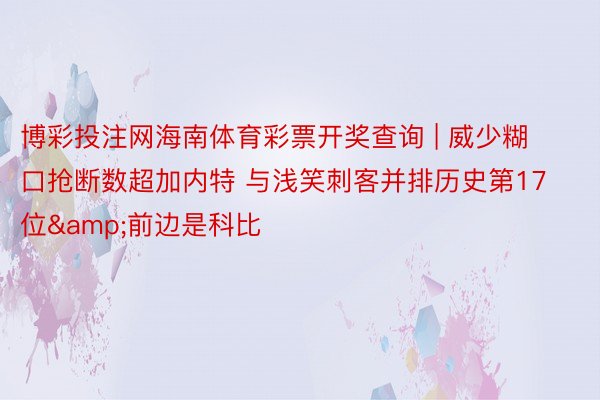 博彩投注网海南体育彩票开奖查询 | 威少糊口抢断数超加内特 与浅笑刺客并排历史第17位&amp;前边是科比